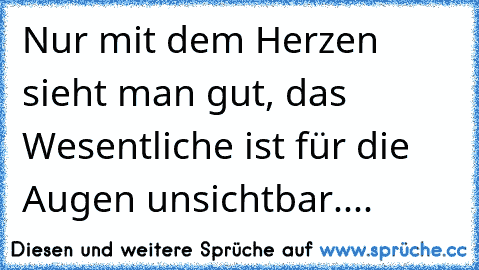 Nur mit dem Herzen sieht man gut, das Wesentliche ist für die Augen unsichtbar....

Diesen und weitere Sprüche auf www.sprüche.cc